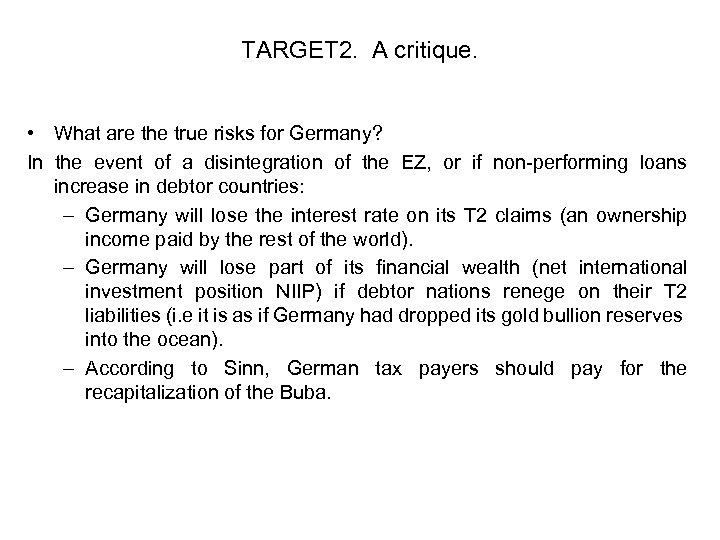 TARGET2. A critique.

• What are the true risks for Germany?

In the event of a disintegration of the EZ, or if non-performing loans increase in debtor countries:

– Germany will lose the interest rate on its T2 claims (an ownership income paid by the rest of the world).

– Germany will lose part of its financial wealth (net international investment position NIIP) if debtor nations renege on their T2 liabilities (i.e it is as if Germany had dropped its gold bullion reserves into the ocean).

– According to Sinn, German tax payers should pay for the recapitalization of the Buba.